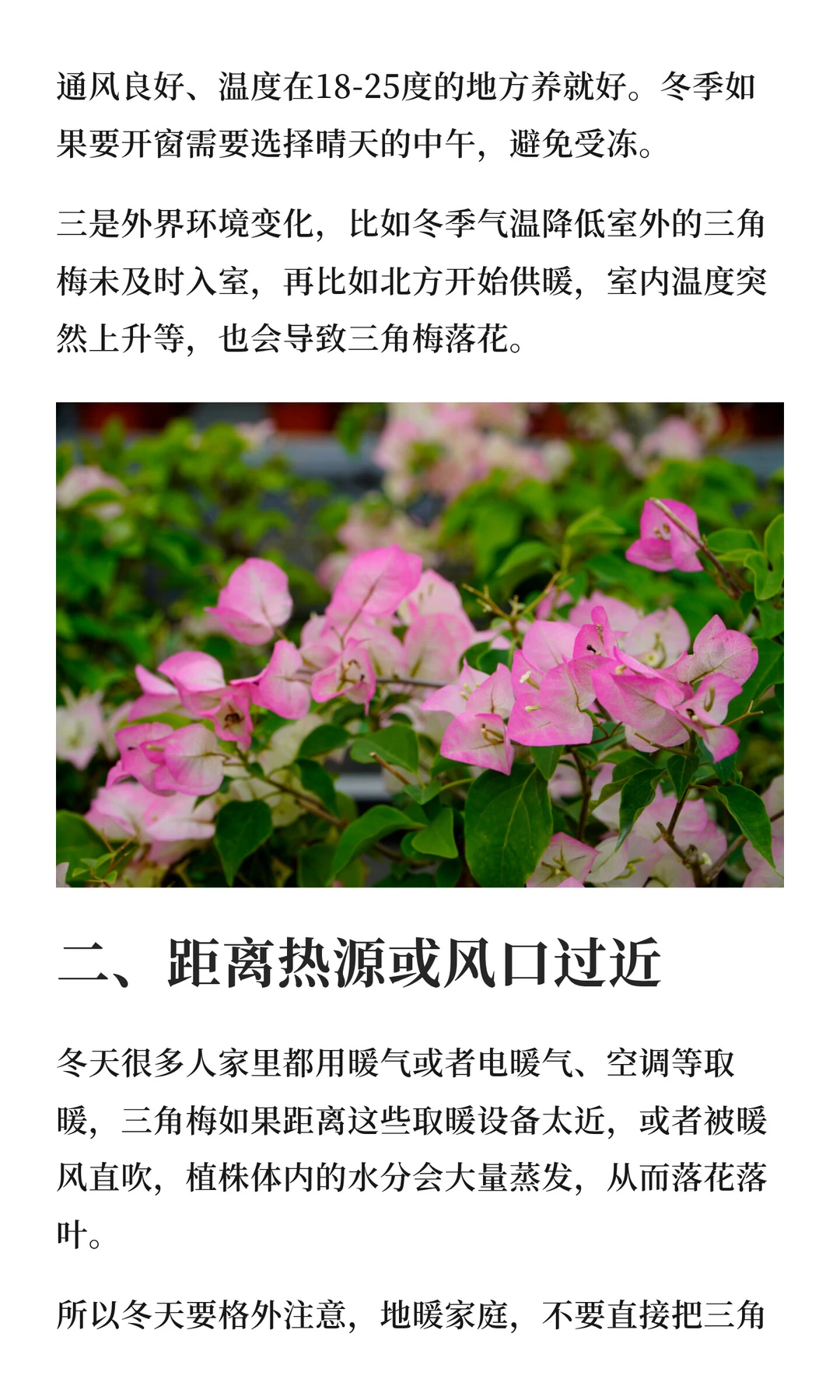 通风良好、温度在18-25度的地方养就好。冬季如果要开窗需要选择晴天的中午，避免受冻。

三是外界环境变化，比如冬季气温降低室外的三角梅未及时入室，再比如北方开始供暖，室内温度突然上升等，也会导致三角梅落花。

二、距离热源或风口过近

冬天很多人家里都用暖气或者电暖气、空调等取暖，三角梅如果距离这些取暖设备太近，或者被暖风直吹，植株体内的水分会大量蒸发，从而落花落叶。

所以冬天要格外注意，地暖家庭，不要直接把三角